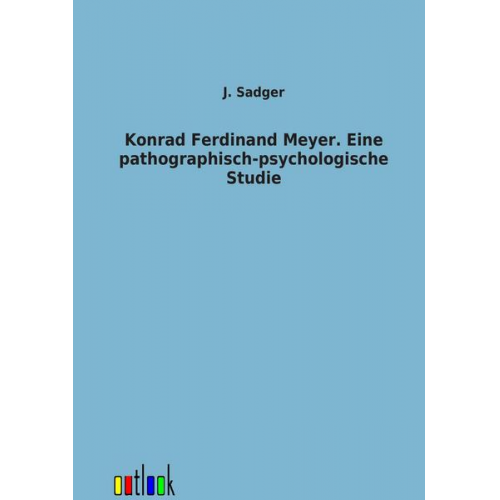 J. Sadger

Konrad Ferdinand Meyer. Eine pathographisch-psychologische Studie

outlook